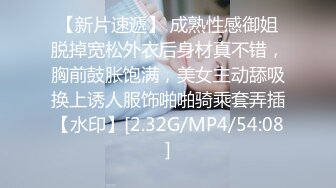 【新片速遞】 成熟性感御姐脱掉宽松外衣后身材真不错，胸前鼓胀饱满，美女主动舔吸换上诱人服饰啪啪骑乘套弄插【水印】[2.32G/MP4/54:08]